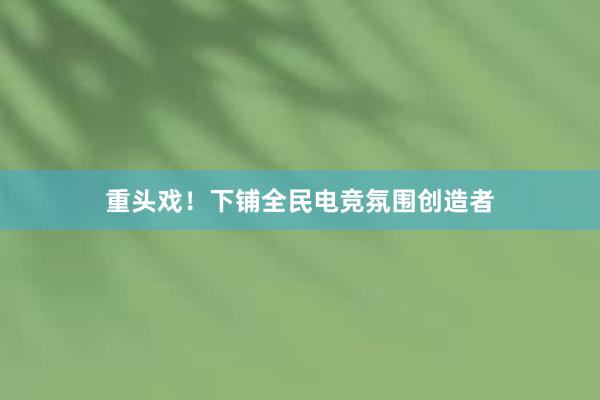 重头戏！下铺全民电竞氛围创造者